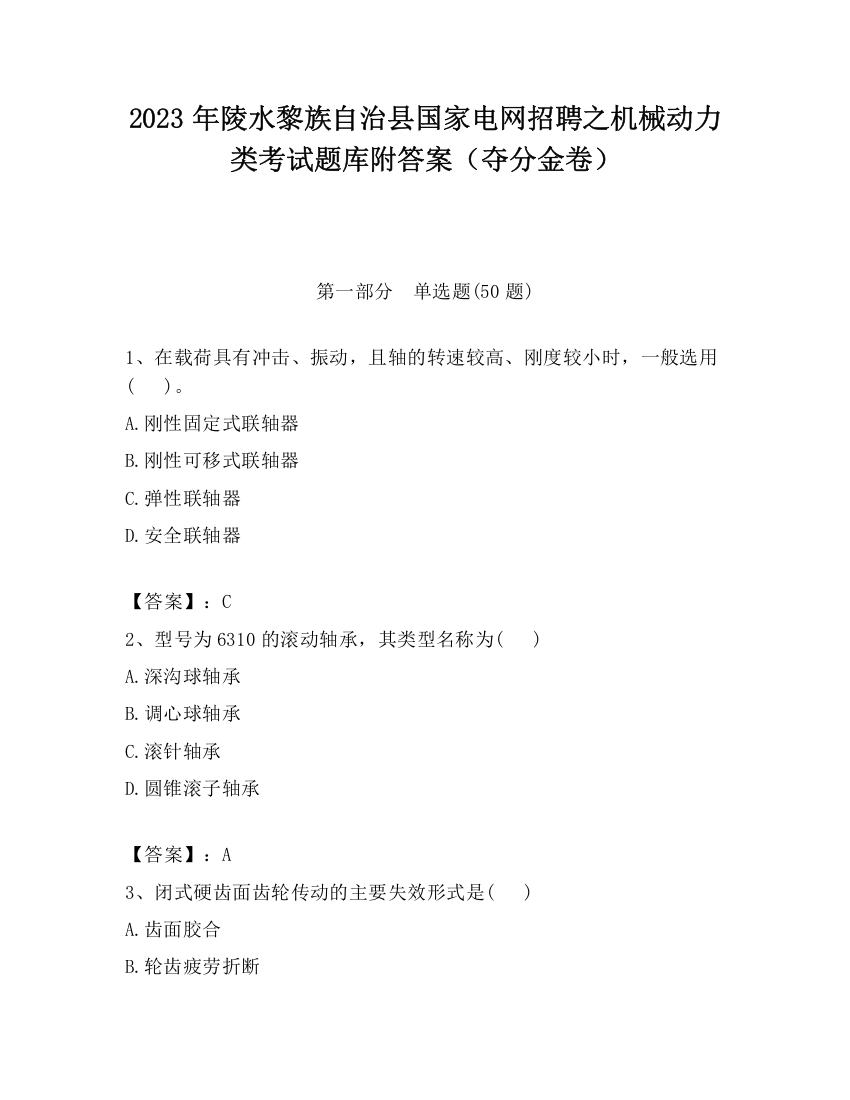 2023 年陵水黎族自治县国家电网招聘之机械动力类考试题库附答案（夺分金卷）

第一部分　单选题(50 题)

1、在载荷具有冲击、振动，且轴的转速较高、刚度较小时，一般选用(　　)。

A.刚性固定式联轴器

B.刚性可移式联轴器

C.弹性联轴器

D.安全联轴器

【答案】：C

2、型号为 6310 的滚动轴承，其类型名称为(　　)

A.深沟球轴承

B.调心球轴承

C.滚针轴承

D.圆锥滚子轴承

【答案】：A

3、闭式硬齿面齿轮传动的主要失效形式是(　　)

A.齿面胶合

B.轮齿疲劳折断